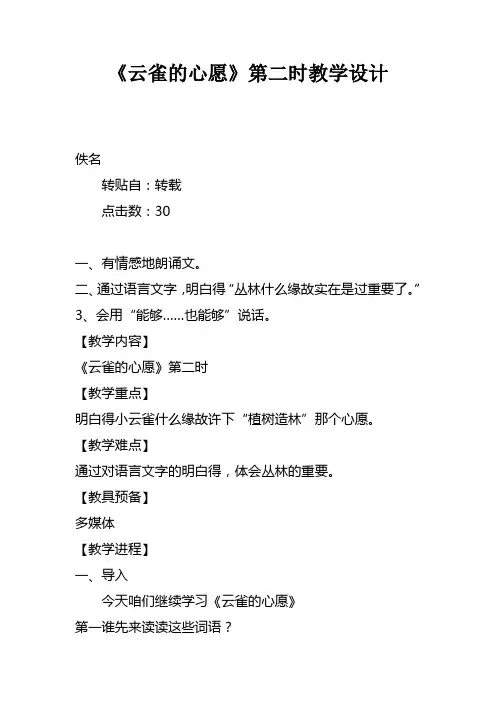 《云雀的心愿》第二时教学设计

佚名

转贴自：转载

点击数：30

一、有情感地朗诵文。

二、通过语言文字，明白得“丛林什么缘故实在是过重要了。”

3、会用“能够……也能够”说话。

【教学内容】

《云雀的心愿》第二时

【教学重点】

明白得小云雀什么缘故许下“植树造林”那个心愿。

【教学难点】

通过对语言文字的明白得，体会丛林的重要。

【教具预备】

多媒体

【教学进程】

一、导入

今天咱们继续学习《云雀的心愿》

第一谁先来读读这些词语？